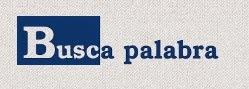 Busca palabra